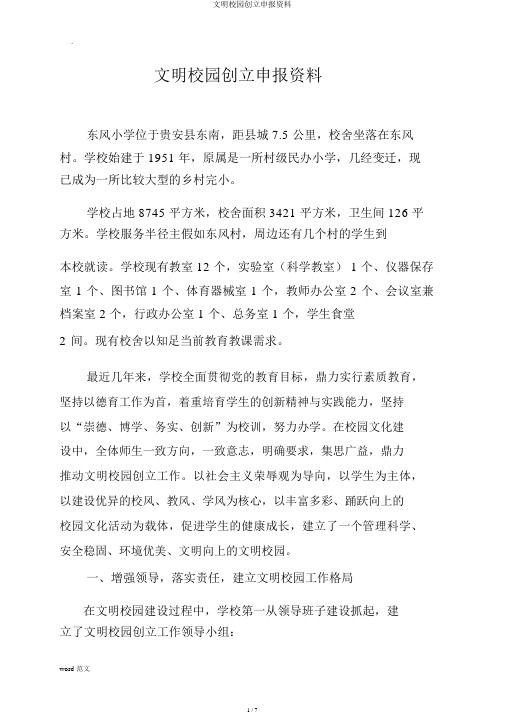 文明校园创立申报资料

文明校园创立申报资料

东风小学位于贵安县东南，距县城 7.5 公里，校舍坐落在东风村。学校始建于 1951 年，原属是一所村级民办小学，几经变迁，现已成为一所比较大型的乡村完小。

学校占地 8745 平方米，校舍面积 3421 平方米，卫生间 126 平方米。学校服务半径主假如东风村，周边还有几个村的学生到

本校就读。学校现有教室 12 个，实验室（科学教室） 1 个、仪器保存室 1 个、图书馆 1 个、体育器械室 1 个，教师办公室 2 个、会议室兼档案室 2 个，行政办公室 1 个、总务室 1 个，学生食堂

2 间。现有校舍以知足当前教育教课需求。

最近几年来，学校全面贯彻党的教育目标，鼎力实行素质教育，坚持以德育工作为首，着重培育学生的创新精神与实践能力，坚持以“崇德、博学、务实、创新”为校训，努力办学。在校园文化建设中，全体师生一致方向，一致意志，明确要求，集思广益，鼎力推动文明校园创立工作。以社会主义荣辱观为导向，以学生为主体，以建设优异的校风、教风、学风为核心，以丰富多彩、踊跃向上的校园文化活动为载体，促进学生的健康成长，建立了一个管理科学、安全稳固、环境优美、文明向上的文明校园。

一、增强领导，落实责任，建立文明校园工作格局

在文明校园建设过程中，学校第一从领导班子建设抓起，建立了文明校园创立工作领导小组：

word 范文

1 / 7